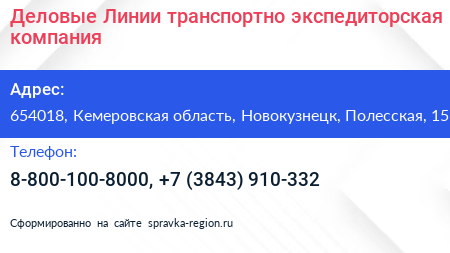 Деловые Линии транспортно экспедиторская компания

Адрес:

654018, Кемеровская область, Новокузнецк, Полесская, 15

Телефон:

8-800-100-8000, +7 (3843) 910-332

Сформированно на сайте spravka-region.ru